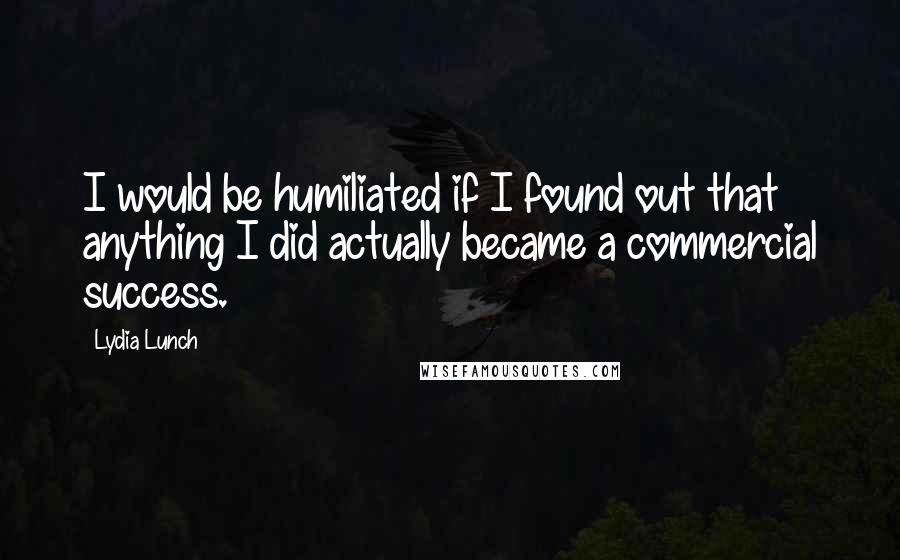 I would be humiliated if I found out that anything I did actually became a commercial success.

Lydia Lunch

WISEFAMOUSQUOTES.COM